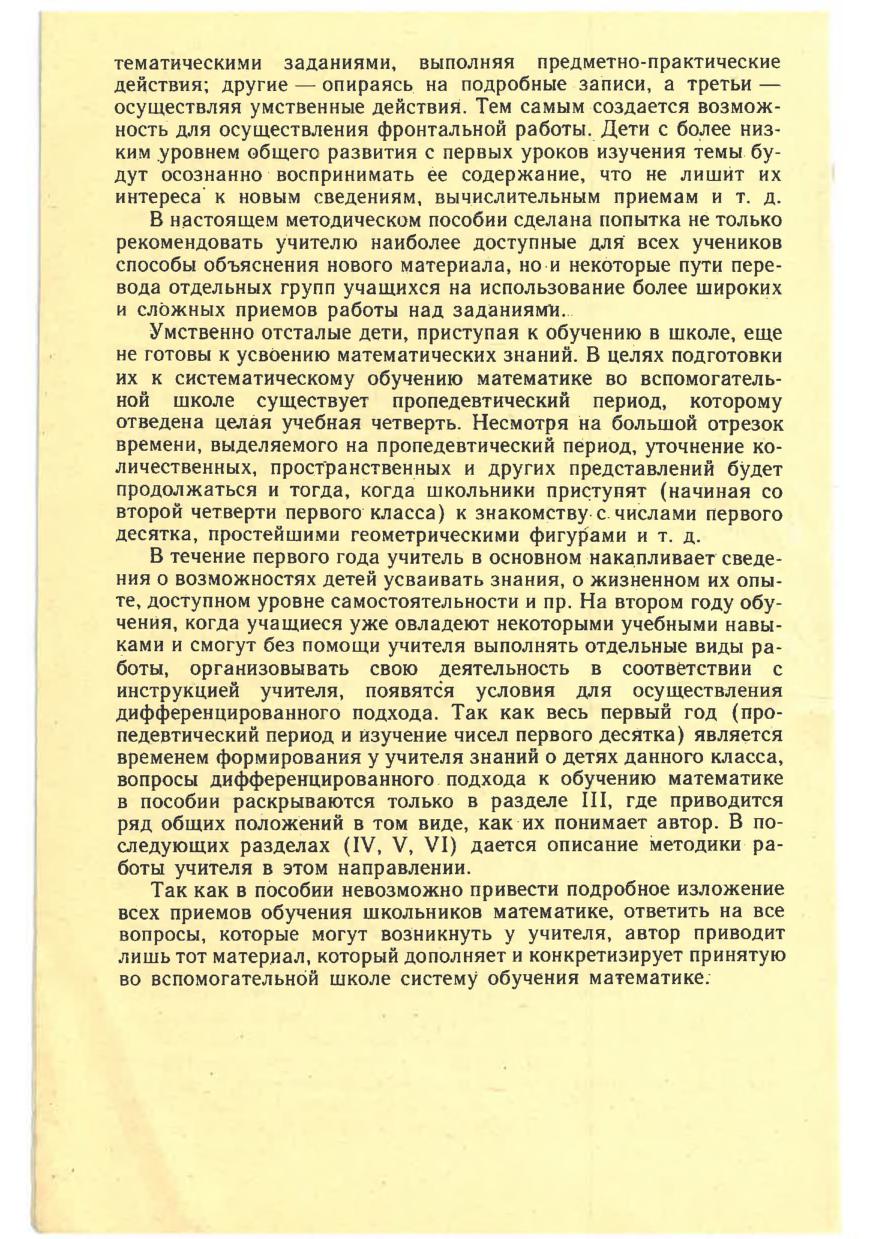 тематическими заданиями, выполняя предметно-практические действия; другие — опираясь на подробные записи, а третьи — осуществляя умственные действия. Тем самым создается возможность для осуществления фронтальной работы. Дети с более низким уровнем общего развития с первых уроков изучения темы будут осознанно воспринимать ее содержание, что не лишит их интереса к новым сведениям, вычислительным приемам и т. д.

В настоящем методическом пособии сделана попытка не только рекомендовать учителю наиболее доступные для всех учеников способы объяснения нового материала, но и некоторые пути перевода отдельных групп учащихся на использование более широких и сложных приемов работы над заданиями.

Умственно отсталые дети, приступая к обучению в школе, еще не готовы к усвоению математических знаний. В целях подготовки их к систематическому обучению математике во вспомогательной школе существует пропедевтический период, которому отведена целая учебная четверть. Несмотря на большой отрезок времени, выделяемого на пропедевтический период, уточнение количественных, пространственных и других представлений будет продолжаться и тогда, когда школьники приступят (начиная со второй четверти первого класса) к знакомству с числами первого десятка, простейшими геометрическими фигурами и т. д.

В течение первого года учитель в основном накапливает сведения о возможностях детей усваивать знания, о жизненном их опыте, доступном уровне самостоятельности и пр. На втором году обучения, когда учащиеся уже овладеют некоторыми учебными навыками и смогут без помощи учителя выполнять отдельные виды работы, организовывать свою деятельность в соответствии с инструкцией учителя, появятся условия для осуществления дифференцированного подхода. Так как весь первый год (пропедевтический период и изучение чисел первого десятка) является временем формирования у учителя знаний о детях данного класса, вопросы дифференцированного подхода к обучению математике в пособии раскрываются только в разделе III, где приводится ряд общих положений в том виде, как их понимает автор. В последующих разделах (IV, V, VI) дается описание методики работы учителя в этом направлении.

Так как в пособии невозможно привести подробное изложение всех приемов обучения школьников математике, ответить на все вопросы, которые могут возникнуть у учителя, автор приводит лишь тот материал, который дополняет и конкретизирует принятую во вспомогательной школе систему обучения математике.